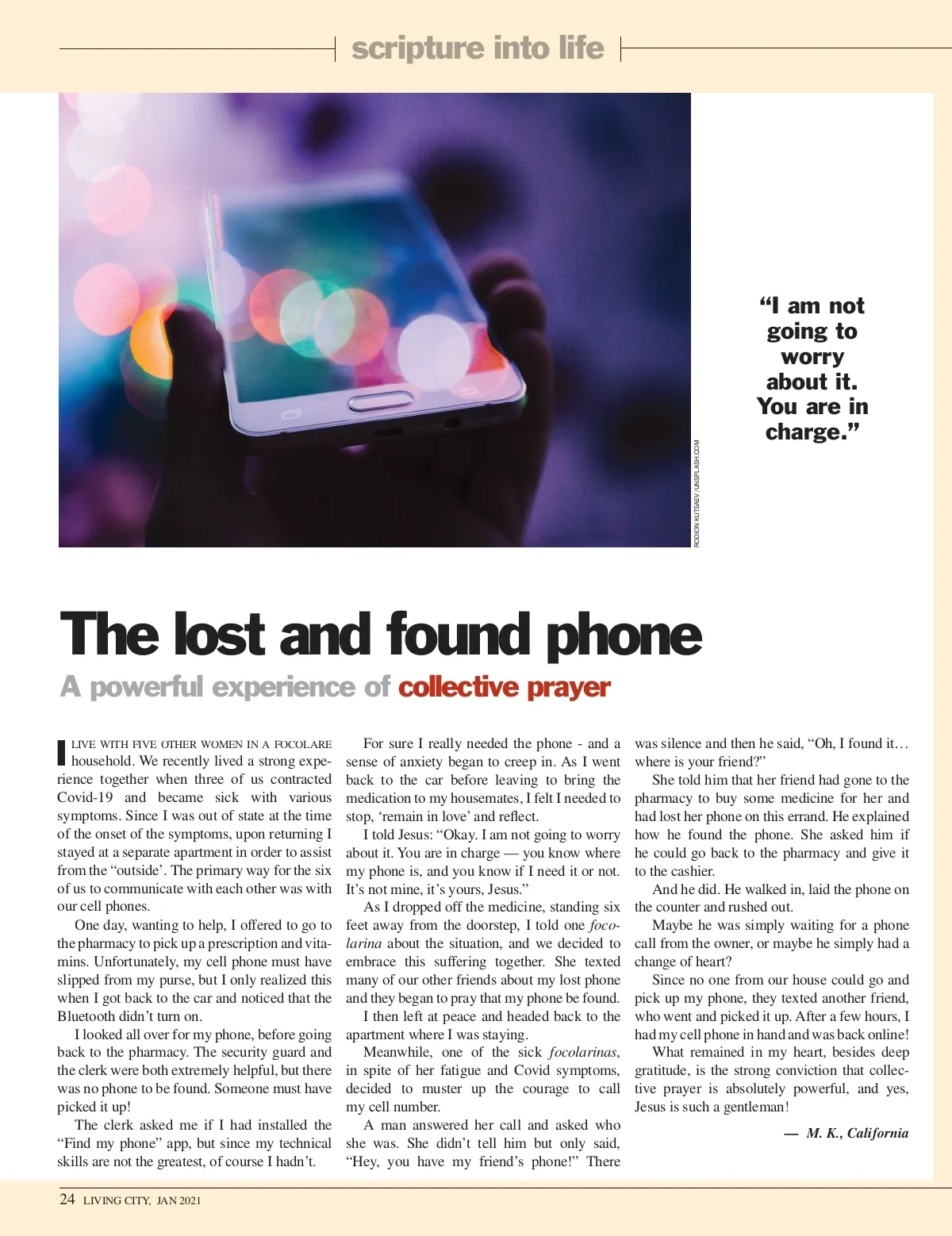 scripture into life

RODION KUTSAEV / UNSPLASH.COM

“I am not going to worry about it. You are in charge.”

The lost and found phone

A powerful experience of collective prayer

I LIVE WITH FIVE OTHER WOMEN IN A FOCOLARE household. We recently lived a strong experience together when three of us contracted Covid-19 and became sick with various symptoms. Since I was out of state at the time of the onset of the symptoms, upon returning I stayed at a separate apartment in order to assist from the “outside’. The primary way for the six of us to communicate with each other was with our cell phones.

One day, wanting to help, I offered to go to the pharmacy to pick up a prescription and vitamins. Unfortunately, my cell phone must have slipped from my purse, but I only realized this when I got back to the car and noticed that the Bluetooth didn’t turn on.

I looked all over for my phone, before going back to the pharmacy. The security guard and the clerk were both extremely helpful, but there was no phone to be found. Someone must have picked it up!

The clerk asked me if I had installed the “Find my phone” app, but since my technical skills are not the greatest, of course I hadn’t.

For sure I really needed the phone - and a sense of anxiety began to creep in. As I went back to the car before leaving to bring the medication to my housemates, I felt I needed to stop, ‘remain in love’ and reflect.

I told Jesus: “Okay. I am not going to worry about it. You are in charge — you know where my phone is, and you know if I need it or not. It’s not mine, it’s yours, Jesus.”

As I dropped off the medicine, standing six feet away from the doorstep, I told one focolarina about the situation, and we decided to embrace this suffering together. She texted many of our other friends about my lost phone and they began to pray that my phone be found.

I then left at peace and headed back to the apartment where I was staying.

Meanwhile, one of the sick focolarinas, in spite of her fatigue and Covid symptoms, decided to muster up the courage to call my cell number.

A man answered her call and asked who she was. She didn’t tell him but only said, “Hey, you have my friend’s phone!” There was silence and then he said, “Oh, I found it… where is your friend?”

She told him that her friend had gone to the pharmacy to buy some medicine for her and had lost her phone on this errand. He explained how he found the phone. She asked him if he could go back to the pharmacy and give it to the cashier.

And he did. He walked in, laid the phone on the counter and rushed out.

Maybe he was simply waiting for a phone call from the owner, or maybe he simply had a change of heart?

Since no one from our house could go and pick up my phone, they texted another friend, who went and picked it up. After a few hours, I had my cell phone in hand and was back online!

What remained in my heart, besides deep gratitude, is the strong conviction that collective prayer is absolutely powerful, and yes, Jesus is such a gentleman!

— M. K., California

24 LIVING CITY, JAN 2021